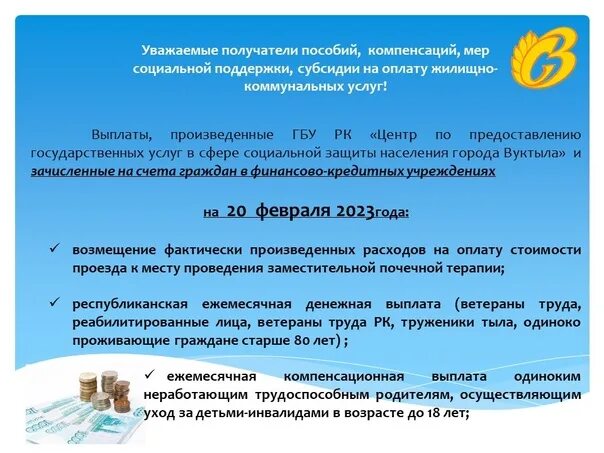 Уважаемые получатели пособий, компенсаций, мер социальной поддержки, субсидии на оплату жилищно-коммунальных услуг!

Выплаты, произведенные ГБУ РК «Центр по предоставлению государственных услуг в сфере социальной защиты населения города Вуктыла» и зачисленные на счета граждан в финансово-кредитных учреждениях

на 20 февраля 2023года:

✓ возмещение фактически произведенных расходов на оплату стоимости проезда к месту проведения заместительной почечной терапии;

✓ республиканская ежемесячная денежная выплата (ветераны труда, реабилитированные лица, ветераны труда РК, труженики тыла, одиноко проживающие граждане старше 80 лет) ;

✓ ежемесячная компенсационная выплата одиноким неработающим трудоспособным родителям, осуществляющим уход за детьми-инвалидами в возрасте до 18 лет;